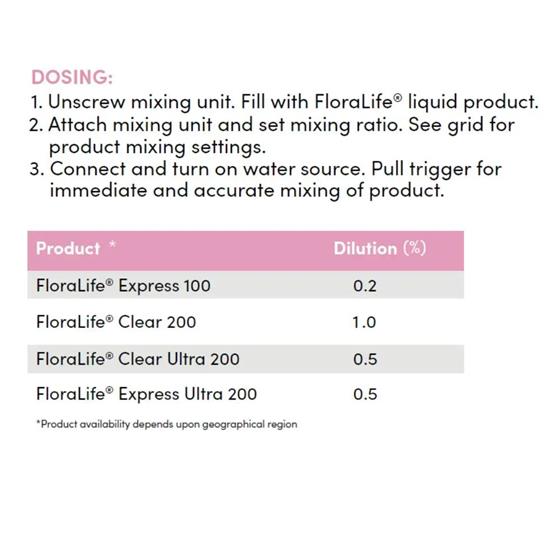 DOSING:

1. Unscrew mixing unit. Fill with FloraLife® liquid product.
2. Attach mixing unit and set mixing ratio. See grid for product mixing settings.
3. Connect and turn on water source. Pull trigger for immediate and accurate mixing of product.

| Product * | Dilution (%) |
|---|---|
| FloraLife® Express 100 | 0.2 |
| FloraLife® Clear 200 | 1.0 |
| FloraLife® Clear Ultra 200 | 0.5 |
| FloraLife® Express Ultra 200 | 0.5 |

*Product availability depends upon geographical region